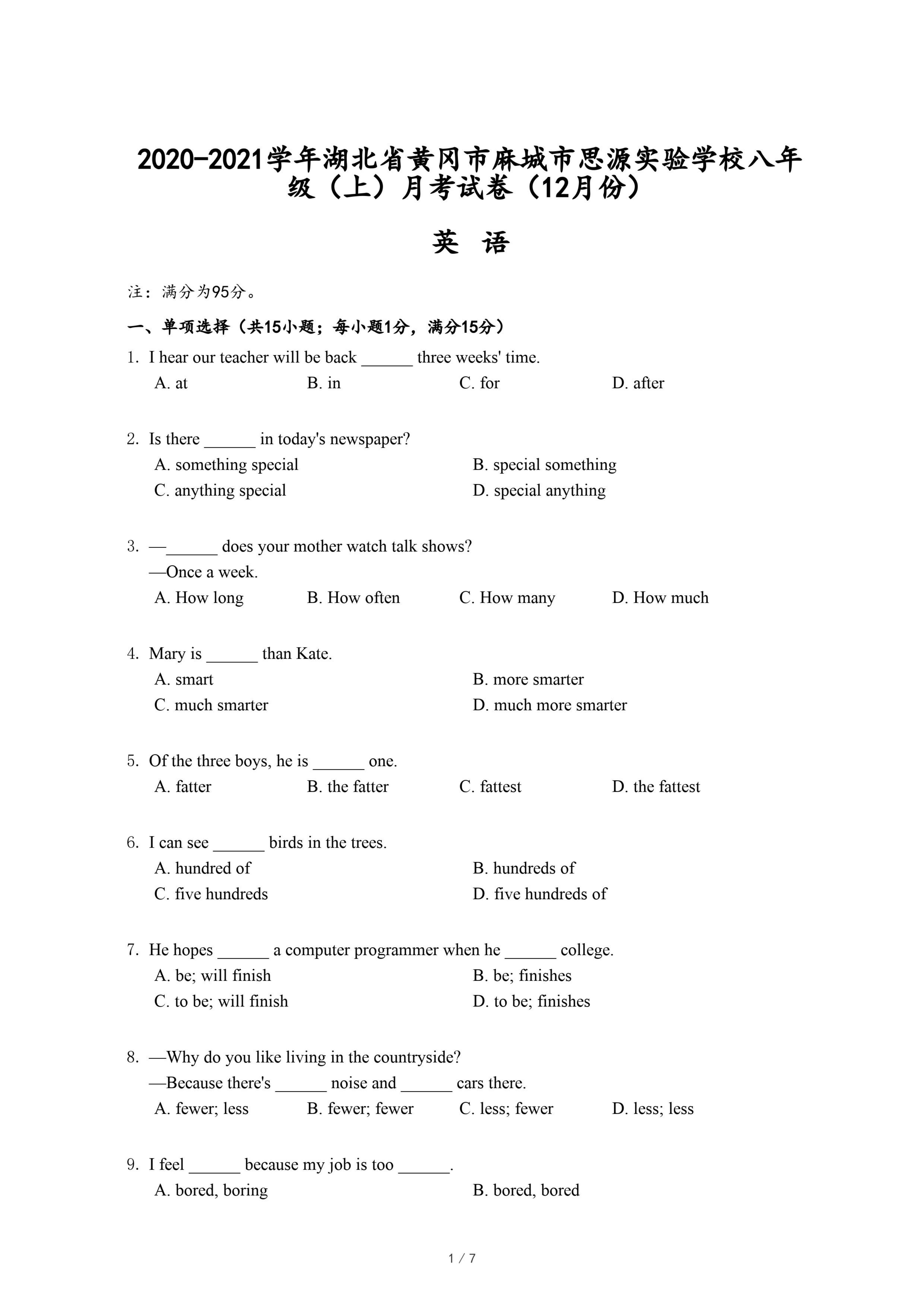 2020-2021学年湖北省黄冈市麻城市思源实验学校八年级（上）月考试卷（12月份）

英 语

注：满分为95分。

一、单项选择（共15小题；每小题1分，满分15分）

1. I hear our teacher will be back ______ three weeks' time.
A. at B. in C. for D. after

2. Is there ______ in today's newspaper?
A. something special B. special something
C. anything special D. special anything

3. —______ does your mother watch talk shows?
—Once a week.
A. How long B. How often C. How many D. How much

4. Mary is ______ than Kate.
A. smart B. more smarter
C. much smarter D. much more smarter

5. Of the three boys, he is ______ one.
A. fatter B. the fatter C. fattest D. the fattest

6. I can see ______ birds in the trees.
A. hundred of B. hundreds of
C. five hundreds D. five hundreds of

7. He hopes ______ a computer programmer when he ______ college.
A. be; will finish B. be; finishes
C. to be; will finish D. to be; finishes

8. —Why do you like living in the countryside?
—Because there's ______ noise and ______ cars there.
A. fewer; less B. fewer; fewer C. less; fewer D. less; less

9. I feel ______ because my job is too ______.
A. bored, boring B. bored, bored

1 / 7